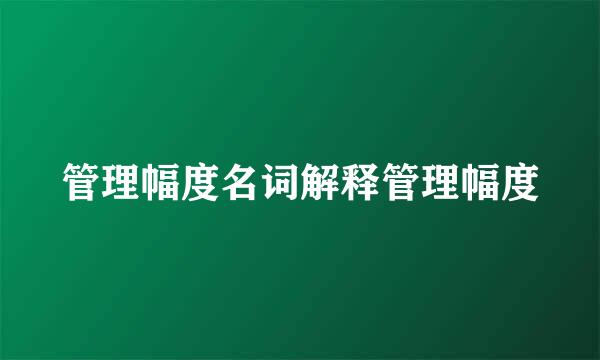 管理幅度名词解释管理幅度